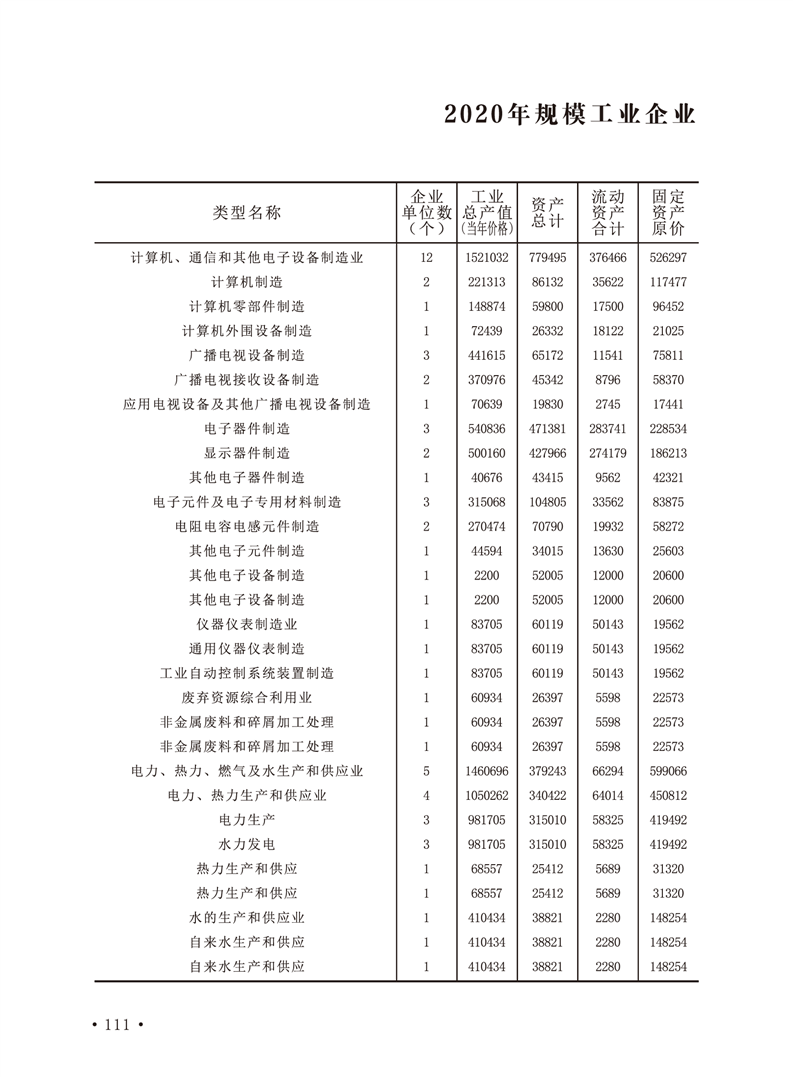 2020年规模工业企业

| 类型名称 | 企业单位数（个） | 工业总产值（当年价格） | 资产总计 | 流动资产合计 | 固定资产原价 |
|---|---|---|---|---|---|
| 计算机、通信和其他电子设备制造业 | 12 | 1521032 | 779495 | 376466 | 526297 |
| 计算机制造 | 2 | 221313 | 86132 | 35622 | 117477 |
| 计算机零部件制造 | 1 | 148874 | 59800 | 17500 | 96452 |
| 计算机外围设备制造 | 1 | 72439 | 26332 | 18122 | 21025 |
| 广播电视设备制造 | 3 | 441615 | 65172 | 11541 | 75811 |
| 广播电视接收设备制造 | 2 | 370976 | 45342 | 8796 | 58370 |
| 应用电视设备及其他广播电视设备制造 | 1 | 70639 | 19830 | 2745 | 17441 |
| 电子器件制造 | 3 | 540836 | 471381 | 283741 | 228534 |
| 显示器件制造 | 2 | 500160 | 427966 | 274179 | 186213 |
| 其他电子器件制造 | 1 | 40676 | 43415 | 9562 | 42321 |
| 电子元件及电子专用材料制造 | 3 | 315068 | 104805 | 33562 | 83875 |
| 电阻电容电感元件制造 | 2 | 270474 | 70790 | 19932 | 58272 |
| 其他电子元件制造 | 1 | 44594 | 34015 | 13630 | 25603 |
| 其他电子设备制造 | 1 | 2200 | 52005 | 12000 | 20600 |
| 其他电子设备制造 | 1 | 2200 | 52005 | 12000 | 20600 |
| 仪器仪表制造业 | 1 | 83705 | 60119 | 50143 | 19562 |
| 通用仪器仪表制造 | 1 | 83705 | 60119 | 50143 | 19562 |
| 工业自动控制系统装置制造 | 1 | 83705 | 60119 | 50143 | 19562 |
| 废弃资源综合利用业 | 1 | 60934 | 26397 | 5598 | 22573 |
| 非金属废料和碎屑加工处理 | 1 | 60934 | 26397 | 5598 | 22573 |
| 非金属废料和碎屑加工处理 | 1 | 60934 | 26397 | 5598 | 22573 |
| 电力、热力、燃气及水生产和供应业 | 5 | 1460696 | 379243 | 66294 | 599066 |
| 电力、热力生产和供应业 | 4 | 1050262 | 340422 | 64014 | 450812 |
| 电力生产 | 3 | 981705 | 315010 | 58325 | 419492 |
| 水力发电 | 3 | 981705 | 315010 | 58325 | 419492 |
| 热力生产和供应 | 1 | 68557 | 25412 | 5689 | 31320 |
| 热力生产和供应 | 1 | 68557 | 25412 | 5689 | 31320 |
| 水的生产和供应业 | 1 | 410434 | 38821 | 2280 | 148254 |
| 自来水生产和供应 | 1 | 410434 | 38821 | 2280 | 148254 |
| 自来水生产和供应 | 1 | 410434 | 38821 | 2280 | 148254 |

• 111 •